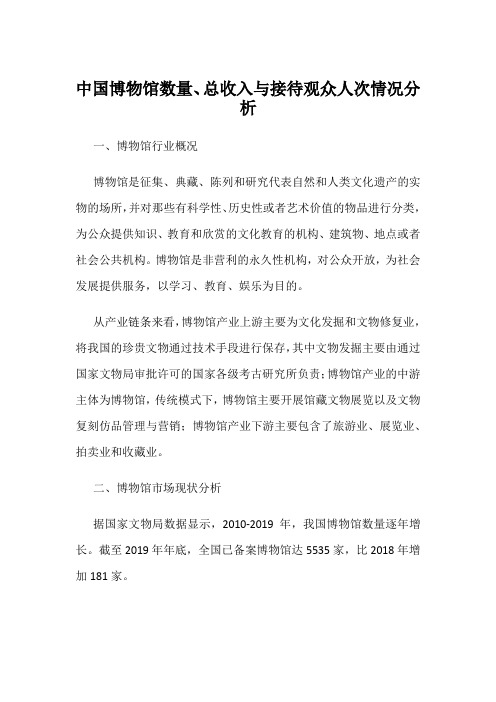 中国博物馆数量、总收入与接待观众人次情况分析

一、博物馆行业概况

博物馆是征集、典藏、陈列和研究代表自然和人类文化遗产的实物的场所，并对那些有科学性、历史性或者艺术价值的物品进行分类，为公众提供知识、教育和欣赏的文化教育的机构、建筑物、地点或者社会公共机构。博物馆是非营利的永久性机构，对公众开放，为社会发展提供服务，以学习、教育、娱乐为目的。

从产业链条来看，博物馆产业上游主要为文化发掘和文物修复业，将我国的珍贵文物通过技术手段进行保存，其中文物发掘主要由通过国家文物局审批许可的国家各级考古研究所负责；博物馆产业的中游主体为博物馆，传统模式下，博物馆主要开展馆藏文物展览以及文物复刻仿品管理与营销；博物馆产业下游主要包含了旅游业、展览业、拍卖业和收藏业。

二、博物馆市场现状分析

据国家文物局数据显示，2010-2019 年，我国博物馆数量逐年增长。截至 2019 年年底，全国已备案博物馆达 5535 家，比 2018 年增加 181 家。